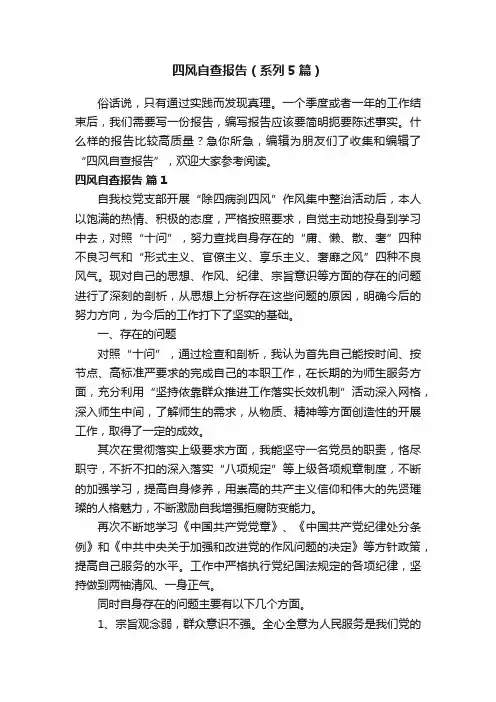 四风自查报告（系列5篇）

俗话说，只有通过实践而发现真理。一个季度或者一年的工作结束后，我们需要写一份报告，编写报告应该要简明扼要陈述事实。什么样的报告比较高质量？急你所急，编辑为朋友们了收集和编辑了“四风自查报告”，欢迎大家参考阅读。

四风自查报告 篇1

自我校党支部开展“除四病刹四风”作风集中整治活动后，本人以饱满的热情、积极的态度，严格按照要求，自觉主动地投身到学习中去，对照“十问”，努力查找自身存在的“庸、懒、散、奢”四种不良习气和“形式主义、官僚主义、享乐主义、奢靡之风”四种不良风气。现对自己的思想、作风、纪律、宗旨意识等方面的存在的问题进行了深刻的剖析，从思想上分析存在这些问题的原因，明确今后的努力方向，为今后的工作打下了坚实的基础。

一、存在的问题

对照“十问”，通过检查和剖析，我认为首先自己能按时间、按节点、高标准严要求的完成自己的本职工作，在长期的为师生服务方面，充分利用“坚持依靠群众推进工作落实长效机制”活动深入网格，深入师生中间，了解师生的需求，从物质、精神等方面创造性的开展工作，取得了一定的成效。

其次在贯彻落实上级要求方面，我能坚守一名党员的职责，恪尽职守，不折不扣的深入落实“八项规定”等上级各项规章制度，不断的加强学习，提高自身修养，用崇高的共产主义信仰和伟大的先贤璀璨的人格魅力，不断激励自我增强拒腐防变能力。

再次不断地学习《中国共产党党章》、《中国共产党纪律处分条例》和《中共中央关于加强和改进党的作风问题的决定》等方针政策，提高自己服务的水平。工作中严格执行党纪国法规定的各项纪律，坚持做到两袖清风、一身正气。

同时自身存在的问题主要有以下几个方面。

1、宗旨观念弱，群众意识不强。全心全意为人民服务是我们党的